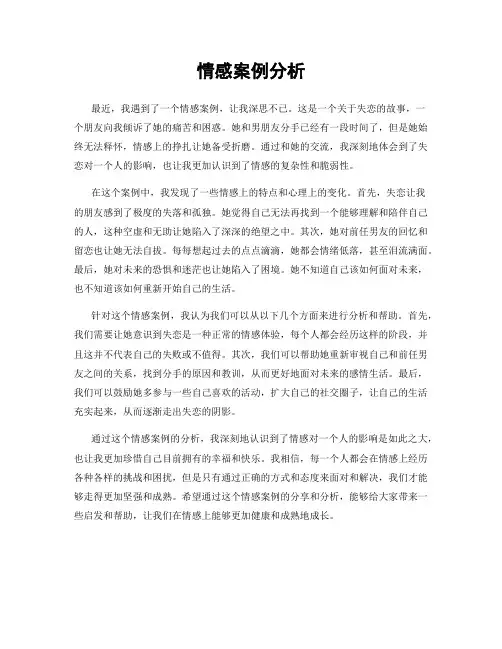 情感案例分析

最近，我遇到了一个情感案例，让我深思不已。这是一个关于失恋的故事，一个朋友向我倾诉了她的痛苦和困惑。她和男朋友分手已经有一段时间了，但是她始终无法释怀，情感上的挣扎让她备受折磨。通过和她的交流，我深刻地体会到了失恋对一个人的影响，也让我更加认识到了情感的复杂性和脆弱性。

在这个案例中，我发现了一些情感上的特点和心理上的变化。首先，失恋让我的朋友感到了极度的失落和孤独。她觉得自己无法再找到一个能够理解和陪伴自己的人，这种空虚和无助让她陷入了深深的绝望之中。其次，她对前任男友的回忆和留恋也让她无法自拔。每每想起过去的点点滴滴，她都会情绪低落，甚至泪流满面。最后，她对未来的恐惧和迷茫也让她陷入了困境。她不知道自己该如何面对未来，也不知道该如何重新开始自己的生活。

针对这个情感案例，我认为我们可以从以下几个方面来进行分析和帮助。首先，我们需要让她意识到失恋是一种正常的情感体验，每个人都会经历这样的阶段，并且这并不代表自己的失败或不值得。其次，我们可以帮助她重新审视自己和前任男友之间的关系，找到分手的原因和教训，从而更好地面对未来的感情生活。最后，我们可以鼓励她多参与一些自己喜欢的活动，扩大自己的社交圈子，让自己的生活充实起来，从而逐渐走出失恋的阴影。

通过这个情感案例的分析，我深刻地认识到了情感对一个人的影响是如此之大，也让我更加珍惜自己目前拥有的幸福和快乐。我相信，每一个人都会在情感上经历各种各样的挑战和困扰，但是只有通过正确的方式和态度来面对和解决，我们才能够走得更加坚强和成熟。希望通过这个情感案例的分享和分析，能够给大家带来一些启发和帮助，让我们在情感上能够更加健康和成熟地成长。